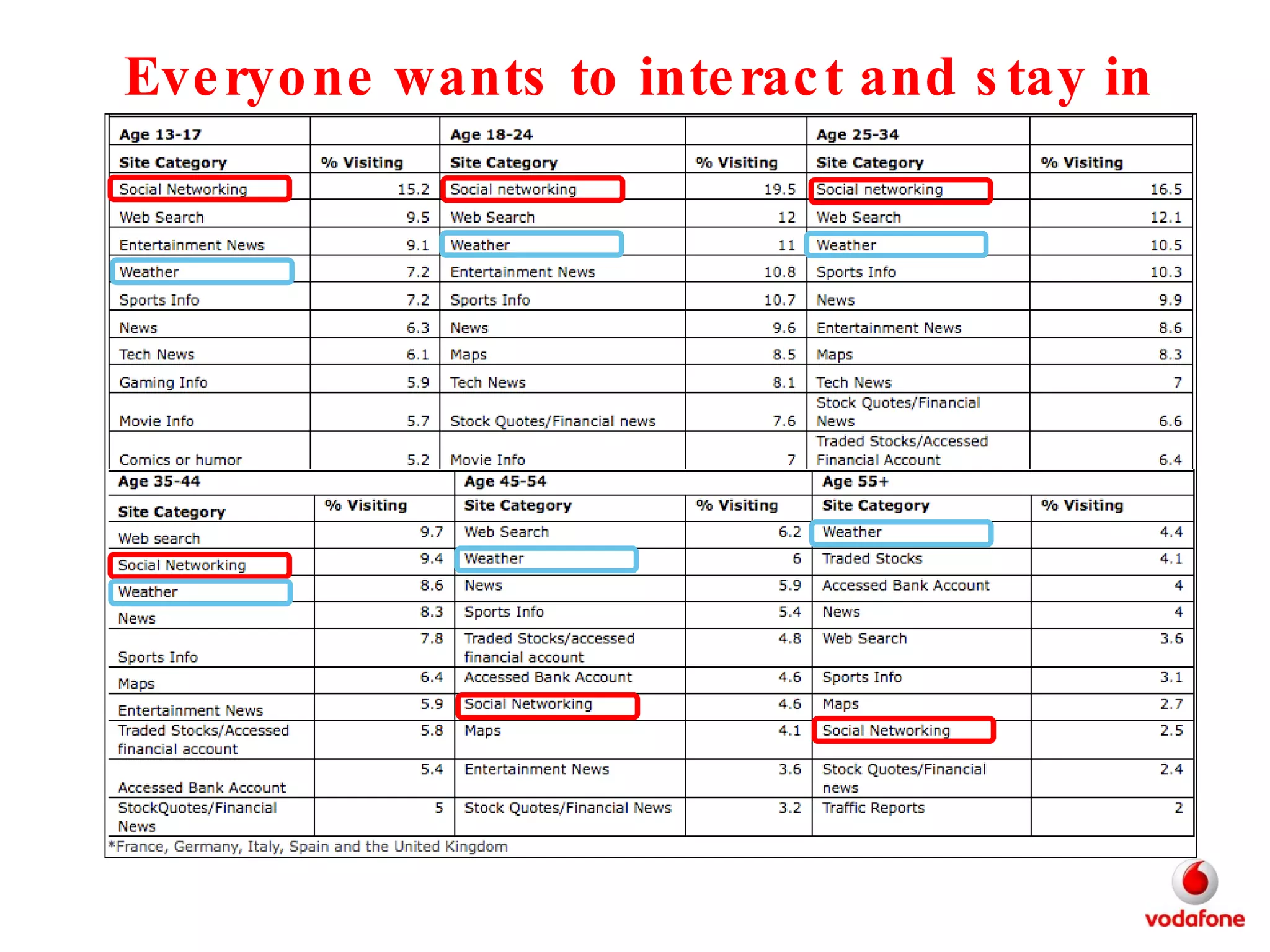 Everyone wants to interact and stay in

| Age 13-17 | | Age 18-24 | | Age 25-34 | |
|---|---|---|---|---|---|
| Site Category | % Visiting | Site Category | % Visiting | Site Category | % Visiting |
| Social Networking | 15.2 | Social networking | 19.5 | Social networking | 16.5 |
| Web Search | 9.5 | Web Search | 12 | Web Search | 12.1 |
| Entertainment News | 9.1 | Weather | 11 | Weather | 10.5 |
| Weather | 7.2 | Entertainment News | 10.8 | Sports Info | 10.3 |
| Sports Info | 7.2 | Sports Info | 10.7 | News | 9.9 |
| News | 6.3 | News | 9.6 | Entertainment News | 8.6 |
| Tech News | 6.1 | Maps | 8.5 | Maps | 8.3 |
| Gaming Info | 5.9 | Tech News | 8.1 | Tech News | 7 |
| Movie Info | 5.7 | Stock Quotes/Financial news | 7.6 | Stock Quotes/Financial News | 6.6 |
| Comics or humor | 5.2 | Movie Info | 7 | Traded Stocks/Accessed Financial Account | 6.4 |

| Age 35-44 | | Age 45-54 | | Age 55+ | |
|---|---|---|---|---|---|
| Site Category | % Visiting | Site Category | % Visiting | Site Category | % Visiting |
| Web search | 9.7 | Web Search | 6.2 | Weather | 4.4 |
| Social Networking | 9.4 | Weather | 6 | Traded Stocks | 4.1 |
| Weather | 8.6 | News | 5.9 | Accessed Bank Account | 4 |
| News | 8.3 | Sports Info | 5.4 | News | 4 |
| Sports Info | 7.8 | Traded Stocks/accessed financial account | 4.8 | Web Search | 3.6 |
| Maps | 6.4 | Accessed Bank Account | 4.6 | Sports Info | 3.1 |
| Entertainment News | 5.9 | Social Networking | 4.6 | Maps | 2.7 |
| Traded Stocks/Accessed financial account | 5.8 | Maps | 4.1 | Social Networking | 2.5 |
| Accessed Bank Account | 5.4 | Entertainment News | 3.6 | Stock Quotes/Financial news | 2.4 |
| StockQuotes/Financial News | 5 | Stock Quotes/Financial News | 3.2 | Traffic Reports | 2 |

*France, Germany, Italy, Spain and the United Kingdom

vodafone